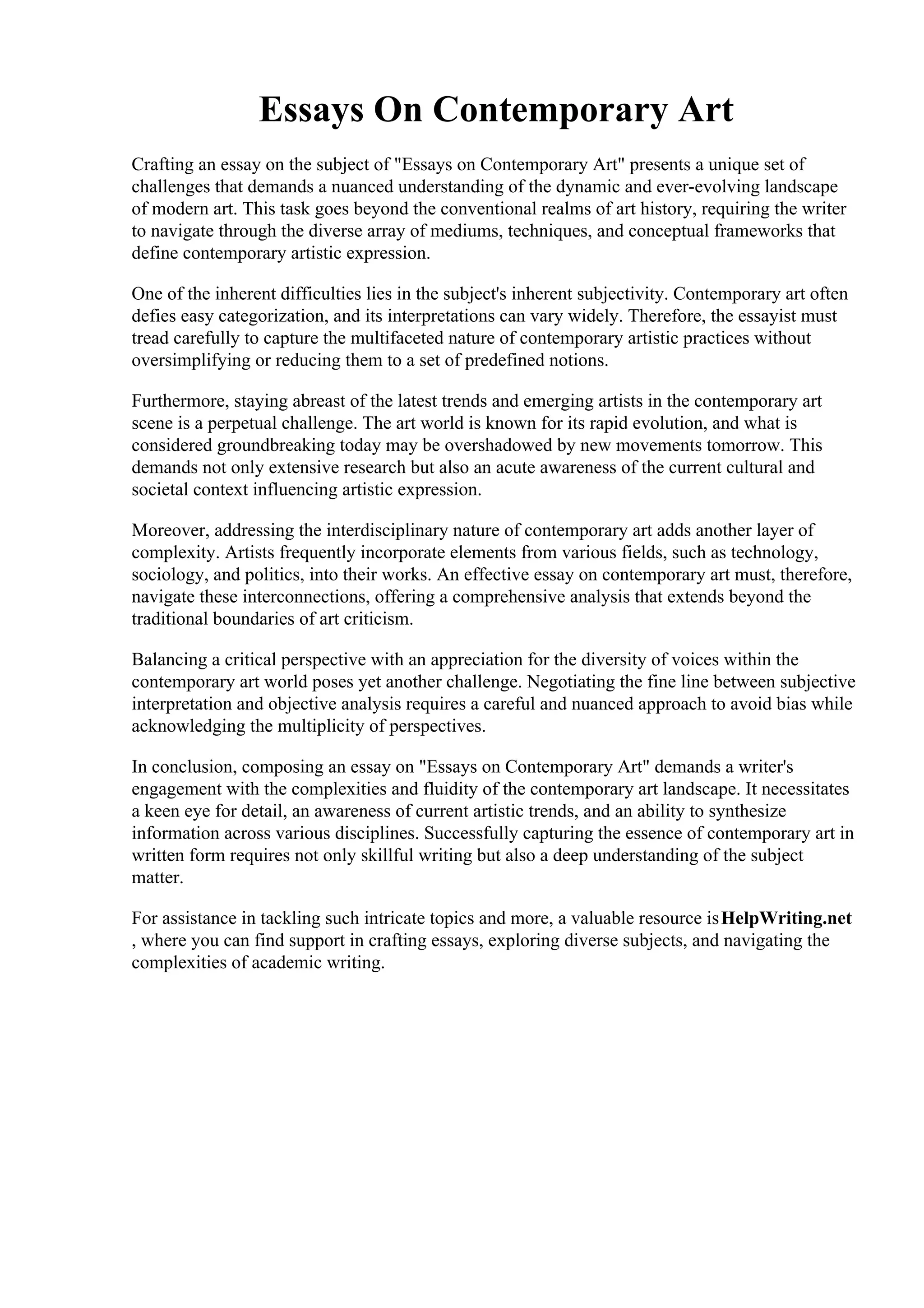 Essays On Contemporary Art

Crafting an essay on the subject of "Essays on Contemporary Art" presents a unique set of challenges that demands a nuanced understanding of the dynamic and ever-evolving landscape of modern art. This task goes beyond the conventional realms of art history, requiring the writer to navigate through the diverse array of mediums, techniques, and conceptual frameworks that define contemporary artistic expression.

One of the inherent difficulties lies in the subject's inherent subjectivity. Contemporary art often defies easy categorization, and its interpretations can vary widely. Therefore, the essayist must tread carefully to capture the multifaceted nature of contemporary artistic practices without oversimplifying or reducing them to a set of predefined notions.

Furthermore, staying abreast of the latest trends and emerging artists in the contemporary art scene is a perpetual challenge. The art world is known for its rapid evolution, and what is considered groundbreaking today may be overshadowed by new movements tomorrow. This demands not only extensive research but also an acute awareness of the current cultural and societal context influencing artistic expression.

Moreover, addressing the interdisciplinary nature of contemporary art adds another layer of complexity. Artists frequently incorporate elements from various fields, such as technology, sociology, and politics, into their works. An effective essay on contemporary art must, therefore, navigate these interconnections, offering a comprehensive analysis that extends beyond the traditional boundaries of art criticism.

Balancing a critical perspective with an appreciation for the diversity of voices within the contemporary art world poses yet another challenge. Negotiating the fine line between subjective interpretation and objective analysis requires a careful and nuanced approach to avoid bias while acknowledging the multiplicity of perspectives.

In conclusion, composing an essay on "Essays on Contemporary Art" demands a writer's engagement with the complexities and fluidity of the contemporary art landscape. It necessitates a keen eye for detail, an awareness of current artistic trends, and an ability to synthesize information across various disciplines. Successfully capturing the essence of contemporary art in written form requires not only skillful writing but also a deep understanding of the subject matter.

For assistance in tackling such intricate topics and more, a valuable resource is HelpWriting.net , where you can find support in crafting essays, exploring diverse subjects, and navigating the complexities of academic writing.